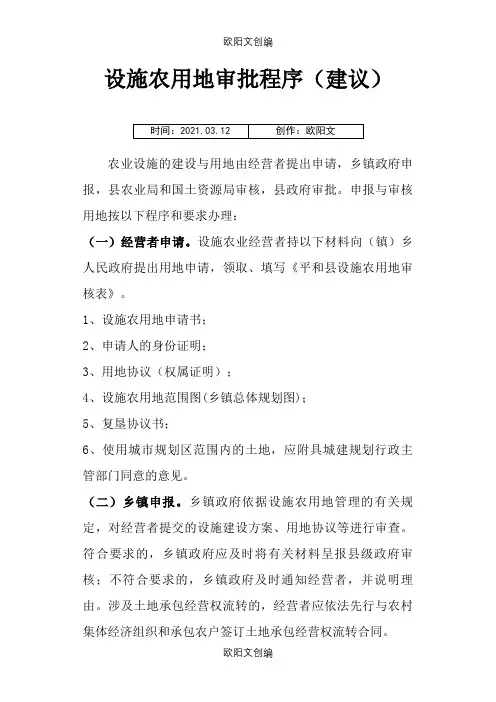 欧阳文创编

设施农用地审批程序（建议）

| 时间：2021.03.12 | 创作：欧阳文 |
|---|---|

农业设施的建设与用地由经营者提出申请，乡镇政府申报，县农业局和国土资源局审核，县政府审批。申报与审核用地按以下程序和要求办理：

（一）经营者申请。设施农业经营者持以下材料向（镇）乡人民政府提出用地申请，领取、填写《平和县设施农用地审核表》。

1、设施农用地申请书；

2、申请人的身份证明；

3、用地协议（权属证明）；

4、设施农用地范围图(乡镇总体规划图)；

5、复垦协议书；

6、使用城市规划区范围内的土地，应附具城建规划行政主管部门同意的意见。

（二）乡镇申报。乡镇政府依据设施农用地管理的有关规定，对经营者提交的设施建设方案、用地协议等进行审查。符合要求的，乡镇政府应及时将有关材料呈报县级政府审核；不符合要求的，乡镇政府及时通知经营者，并说明理由。涉及土地承包经营权流转的，经营者应依法先行与农村集体经济组织和承包农户签订土地承包经营权流转合同。

欧阳文创编